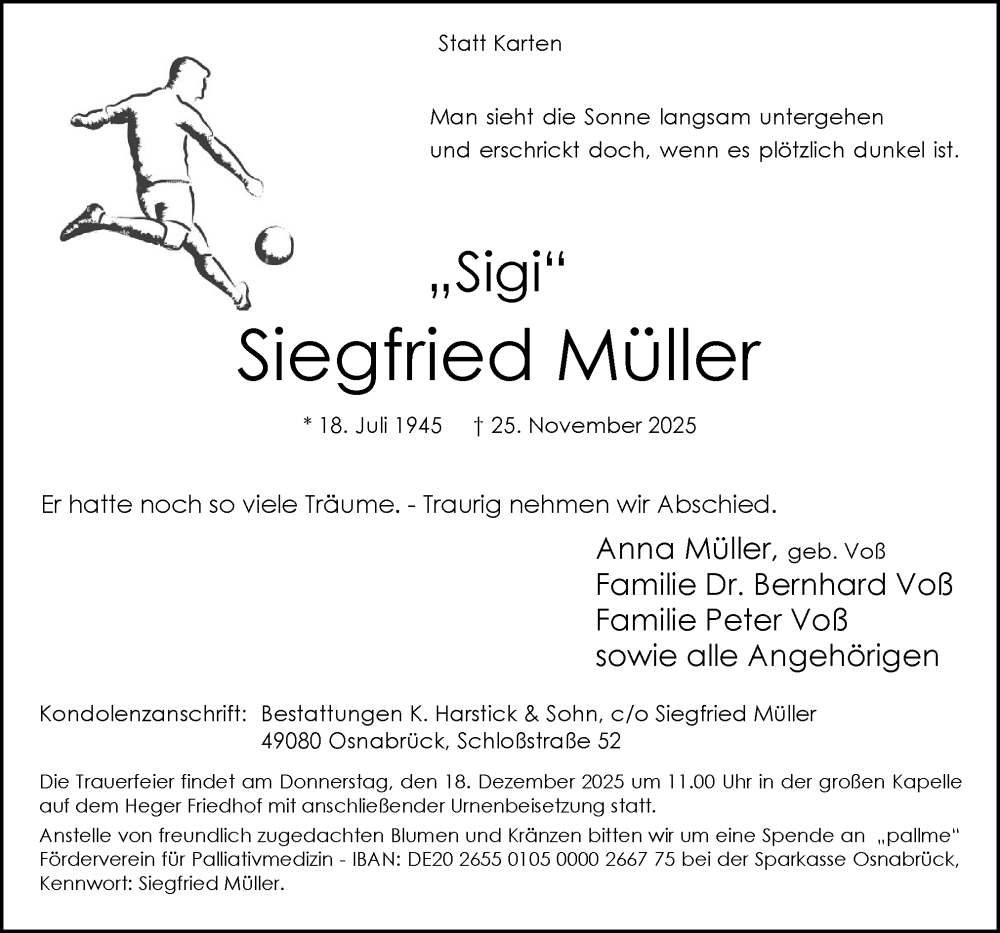 Statt Karten

Man sieht die Sonne langsam untergehen
und erschrickt doch, wenn es plötzlich dunkel ist.

„Sigi“
Siegfried Müller

* 18. Juli 1945 † 25. November 2025

Er hatte noch so viele Träume. - Traurig nehmen wir Abschied.

Anna Müller, geb. Voß
Familie Dr. Bernhard Voß
Familie Peter Voß
sowie alle Angehörigen

Kondolenzanschrift: Bestattungen K. Harstick & Sohn, c/o Siegfried Müller
49080 Osnabrück, Schloßstraße 52

Die Trauerfeier findet am Donnerstag, den 18. Dezember 2025 um 11.00 Uhr in der großen Kapelle auf dem Heger Friedhof mit anschließender Urnenbeisetzung statt.

Anstelle von freundlich zugedachten Blumen und Kränzen bitten wir um eine Spende an „pallme“ Förderverein für Palliativmedizin - IBAN: DE20 2655 0105 0000 2667 75 bei der Sparkasse Osnabrück, Kennwort: Siegfried Müller.